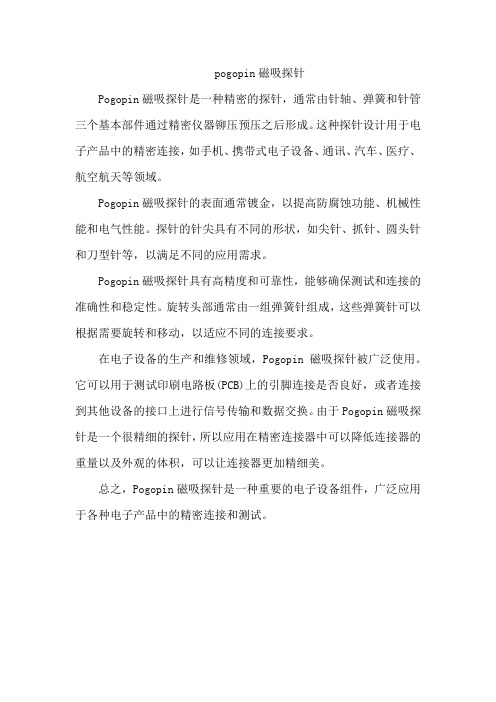 pogopin 磁吸探针

Pogopin 磁吸探针是一种精密的探针，通常由针轴、弹簧和针管三个基本部件通过精密仪器铆压预压之后形成。这种探针设计用于电子产品中的精密连接，如手机、携带式电子设备、通讯、汽车、医疗、航空航天等领域。

Pogopin 磁吸探针的表面通常镀金，以提高防腐蚀功能、机械性能和电气性能。探针的针尖具有不同的形状，如尖针、抓针、圆头针和刀型针等，以满足不同的应用需求。

Pogopin 磁吸探针具有高精度和可靠性，能够确保测试和连接的准确性和稳定性。旋转头部通常由一组弹簧针组成，这些弹簧针可以根据需要旋转和移动，以适应不同的连接要求。

在电子设备的生产和维修领域，Pogopin 磁吸探针被广泛使用。它可以用于测试印刷电路板(PCB)上的引脚连接是否良好，或者连接到其他设备的接口上进行信号传输和数据交换。由于 Pogopin 磁吸探针是一个很精细的探针，所以应用在精密连接器中可以降低连接器的重量以及外观的体积，可以让连接器更加精细美。

总之，Pogopin 磁吸探针是一种重要的电子设备组件，广泛应用于各种电子产品中的精密连接和测试。